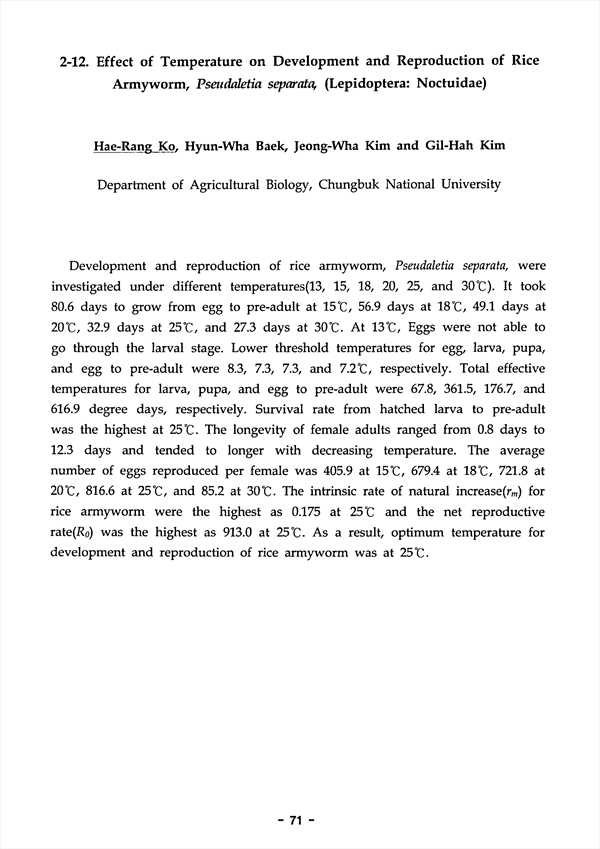 2-12. Effect of Temperature on Development and Reproduction of Rice Armyworm, Pseudaletia separata, (Lepidoptera: Noctuidae)

Hae-Rang Ko, Hyun-Wha Baek, Jeong-Wha Kim and Gil-Hah Kim

Department of Agricultural Biology, Chungbuk National University

Development and reproduction of rice armyworm, Pseudaletia separata, were investigated under different temperatures(13, 15, 18, 20, 25, and 30℃). It took 80.6 days to grow from egg to pre-adult at 15℃, 56.9 days at 18℃, 49.1 days at 20℃, 32.9 days at 25℃, and 27.3 days at 30℃. At 13℃, Eggs were not able to go through the larval stage. Lower threshold temperatures for egg, larva, pupa, and egg to pre-adult were 8.3, 7.3, 7.3, and 7.2℃, respectively. Total effective temperatures for larva, pupa, and egg to pre-adult were 67.8, 361.5, 176.7, and 616.9 degree days, respectively. Survival rate from hatched larva to pre-adult was the highest at 25℃. The longevity of female adults ranged from 0.8 days to 12.3 days and tended to longer with decreasing temperature. The average number of eggs reproduced per female was 405.9 at 15℃, 679.4 at 18℃, 721.8 at 20℃, 816.6 at 25℃, and 85.2 at 30℃. The intrinsic rate of natural increase($r_m$) for rice armyworm were the highest as 0.175 at 25℃ and the net reproductive rate($R_0$) was the highest as 913.0 at 25℃. As a result, optimum temperature for development and reproduction of rice armyworm was at 25℃.

- 71 -